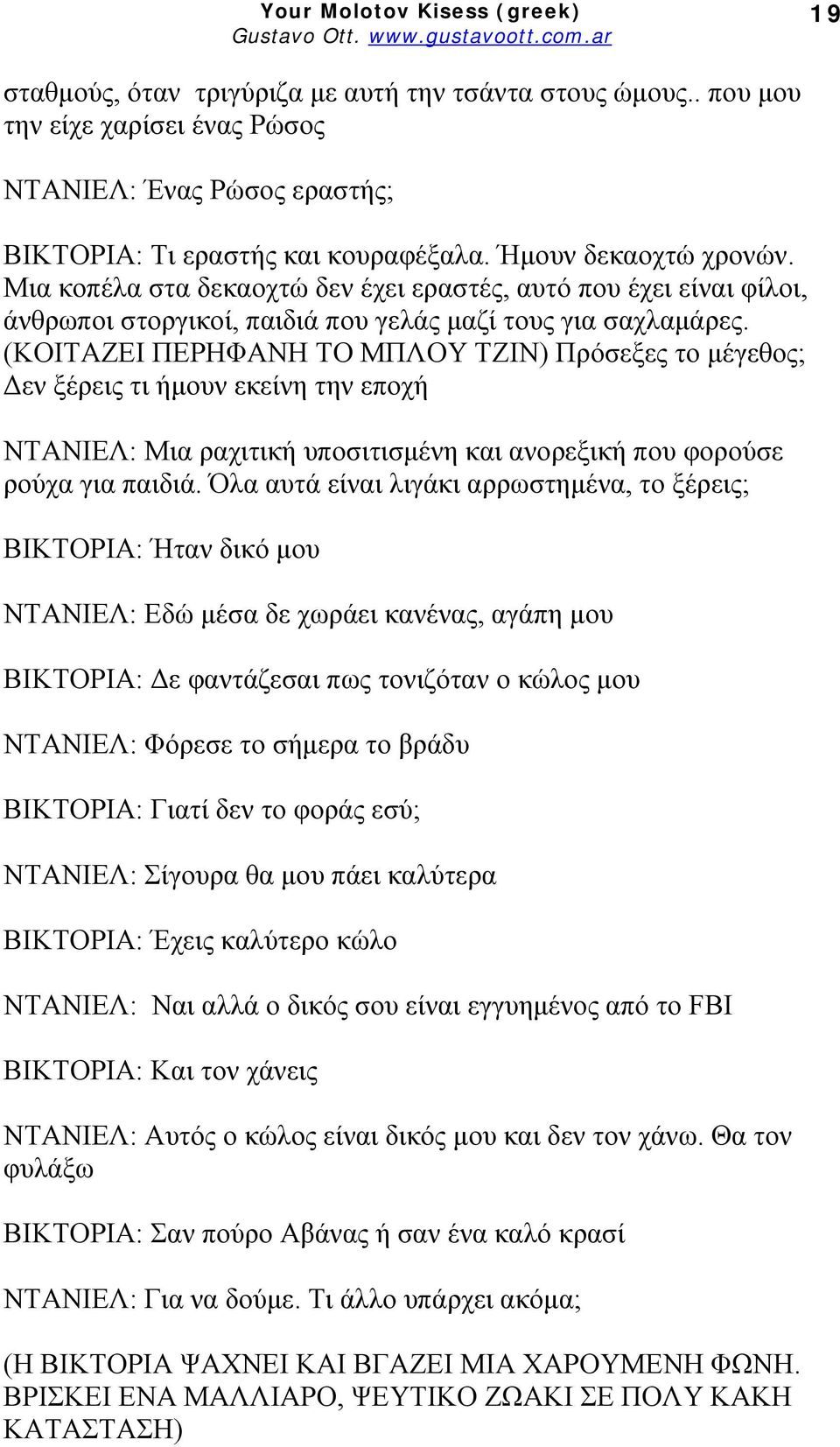 Your Molotov Kisess (greek)
Gustavo Ott. www.gustavoott.com.ar
19

σταθμούς, όταν τριγύριζα με αυτή την τσάντα στους ώμους.. που μου την είχε χαρίσει ένας Ρώσος

ΝΤΑΝΙΕΛ: Ένας Ρώσος εραστής;

ΒΙΚΤΟΡΙΑ: Τι εραστής και κουραφέξαλα. Ήμουν δεκαοχτώ χρονών. Μια κοπέλα στα δεκαοχτώ δεν έχει εραστές, αυτό που έχει είναι φίλοι, άνθρωποι στοργικοί, παιδιά που γελάς μαζί τους για σαχλαμάρες. (ΚΟΙΤΑΖΕΙ ΠΕΡΗΦΑΝΗ ΤΟ ΜΠΛΟΥ ΤΖΙΝ) Πρόσεξες το μέγεθος; Δεν ξέρεις τι ήμουν εκείνη την εποχή

ΝΤΑΝΙΕΛ: Μια ραχιτική υποσιτισμένη και ανορεξική που φορούσε ρούχα για παιδιά. Όλα αυτά είναι λιγάκι αρρωστημένα, το ξέρεις;

ΒΙΚΤΟΡΙΑ: Ήταν δικό μου

ΝΤΑΝΙΕΛ: Εδώ μέσα δε χωράει κανένας, αγάπη μου

ΒΙΚΤΟΡΙΑ: Δε φαντάζεσαι πως τονιζόταν ο κώλος μου

ΝΤΑΝΙΕΛ: Φόρεσε το σήμερα το βράδυ

ΒΙΚΤΟΡΙΑ: Γιατί δεν το φοράς εσύ;

ΝΤΑΝΙΕΛ: Σίγουρα θα μου πάει καλύτερα

ΒΙΚΤΟΡΙΑ: Έχεις καλύτερο κώλο

ΝΤΑΝΙΕΛ: Ναι αλλά ο δικός σου είναι εγγυημένος από το FBI

ΒΙΚΤΟΡΙΑ: Και τον χάνεις

ΝΤΑΝΙΕΛ: Αυτός ο κώλος είναι δικός μου και δεν τον χάνω. Θα τον φυλάξω

ΒΙΚΤΟΡΙΑ: Σαν πούρο Αβάνας ή σαν ένα καλό κρασί

ΝΤΑΝΙΕΛ: Για να δούμε. Τι άλλο υπάρχει ακόμα;

(Η ΒΙΚΤΟΡΙΑ ΨΑΧΝΕΙ ΚΑΙ ΒΓΑΖΕΙ ΜΙΑ ΧΑΡΟΥΜΕΝΗ ΦΩΝΗ. ΒΡΙΣΚΕΙ ΕΝΑ ΜΑΛΛΙΑΡΟ, ΨΕΥΤΙΚΟ ΖΩΑΚΙ ΣΕ ΠΟΛΥ ΚΑΚΗ ΚΑΤΑΣΤΑΣΗ)